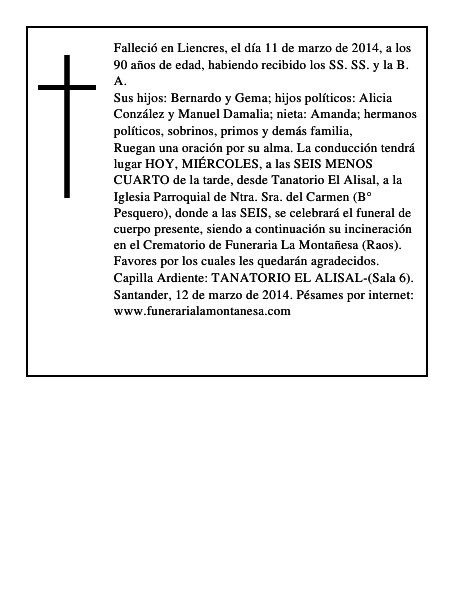 Falleció en Liencres, el día 11 de marzo de 2014, a los 90 años de edad, habiendo recibido los SS. SS. y la B. A.
Sus hijos: Bernardo y Gema; hijos políticos: Alicia Conzález y Manuel Damalia; nieta: Amanda; hermanos políticos, sobrinos, primos y demás familia,
Ruegan una oración por su alma. La conducción tendrá lugar HOY, MIÉRCOLES, a las SEIS MENOS CUARTO de la tarde, desde Tanatorio El Alisal, a la Iglesia Parroquial de Ntra. Sra. del Carmen (B° Pesquero), donde a las SEIS, se celebrará el funeral de cuerpo presente, siendo a continuación su incineración en el Crematorio de Funeraria La Montañesa (Raos).
Favores por los cuales les quedarán agradecidos.
Capilla Ardiente: TANATORIO EL ALISAL-(Sala 6).
Santander, 12 de marzo de 2014. Pésames por internet: www.funerarialamontanesa.com